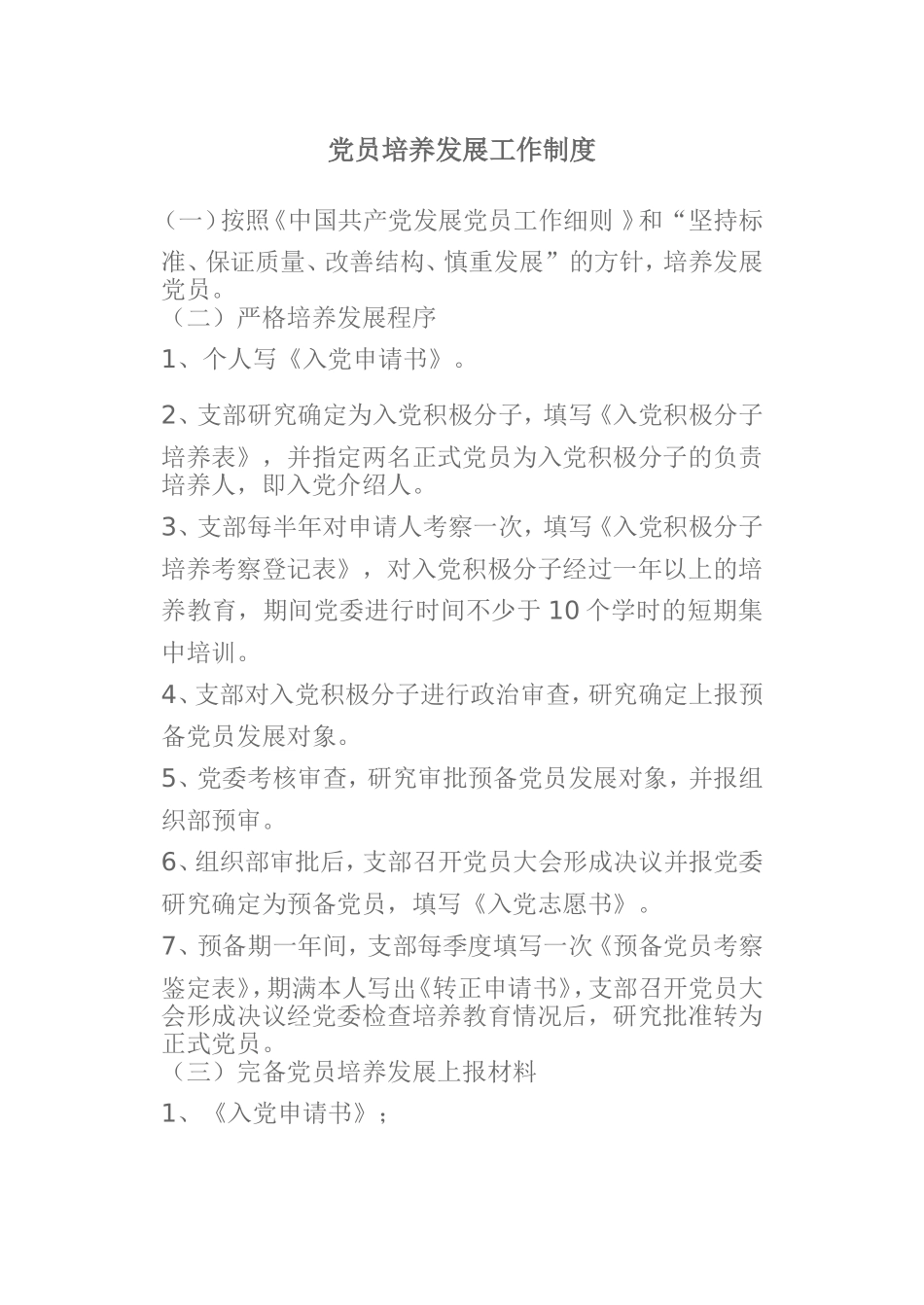 党员培养发展工作制度

（一）按照《中国共产党发展党员工作细则》和“坚持标准、保证质量、改善结构、慎重发展”的方针，培养发展党员。

（二）严格培养发展程序

1、个人写《入党申请书》。

2、支部研究确定为入党积极分子，填写《入党积极分子培养表》，并指定两名正式党员为入党积极分子的负责培养人，即入党介绍人。

3、支部每半年对申请人考察一次，填写《入党积极分子培养考察登记表》，对入党积极分子经过一年以上的培养教育，期间党委进行时间不少于10个学时的短期集中培训。

4、支部对入党积极分子进行政治审查，研究确定上报预备党员发展对象。

5、党委考核审查，研究审批预备党员发展对象，并报组织部预审。

6、组织部审批后，支部召开党员大会形成决议并报党委研究确定为预备党员，填写《入党志愿书》。

7、预备期一年间，支部每季度填写一次《预备党员考察鉴定表》，期满本人写出《转正申请书》，支部召开党员大会形成决议经党委检查培养教育情况后，研究批准转为正式党员。

（三）完备党员培养发展上报材料

1、《入党申请书》；